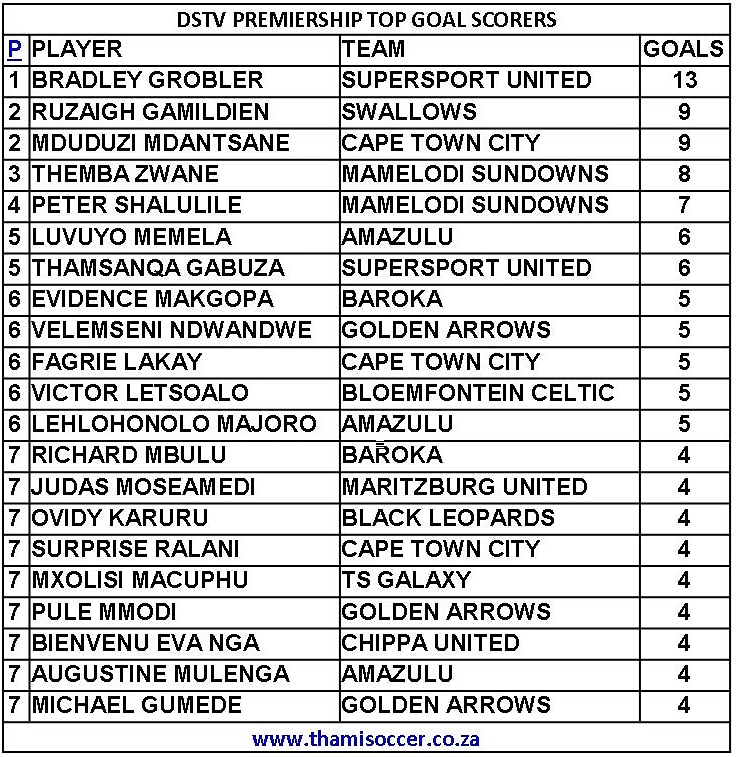 DSTV PREMIERSHIP TOP GOAL SCORERS

| P | PLAYER | TEAM | GOALS |
|---|---|---|---|
| 1 | BRADLEY GROBLER | SUPERSPORT UNITED | 13 |
| 2 | RUZAIGH GAMILDIEN | SWALLOWS | 9 |
| 2 | MDUDUZI MDANTSANE | CAPE TOWN CITY | 9 |
| 3 | THEMBA ZWANE | MAMELODI SUNDOWNS | 8 |
| 4 | PETER SHALULILE | MAMELODI SUNDOWNS | 7 |
| 5 | LUVUYO MEMELA | AMAZULU | 6 |
| 5 | THAMSANQA GABUZA | SUPERSPORT UNITED | 6 |
| 6 | EVIDENCE MAKGOPA | BAROKA | 5 |
| 6 | VELEMSENI NDWANDWE | GOLDEN ARROWS | 5 |
| 6 | FAGRIE LAKAY | CAPE TOWN CITY | 5 |
| 6 | VICTOR LETSOALO | BLOEMFONTEIN CELTIC | 5 |
| 6 | LEHLOHONOLO MAJORO | AMAZULU | 5 |
| 7 | RICHARD MBULU | BAROKA | 4 |
| 7 | JUDAS MOSEAMEDI | MARITZBURG UNITED | 4 |
| 7 | OVIDY KARURU | BLACK LEOPARDS | 4 |
| 7 | SURPRISE RALANI | CAPE TOWN CITY | 4 |
| 7 | MXOLISI MACUPHU | TS GALAXY | 4 |
| 7 | PULE MMODI | GOLDEN ARROWS | 4 |
| 7 | BIENVENU EVA NGA | CHIPPA UNITED | 4 |
| 7 | AUGUSTINE MULENGA | AMAZULU | 4 |
| 7 | MICHAEL GUMEDE | GOLDEN ARROWS | 4 |

www.thamisoccer.co.za